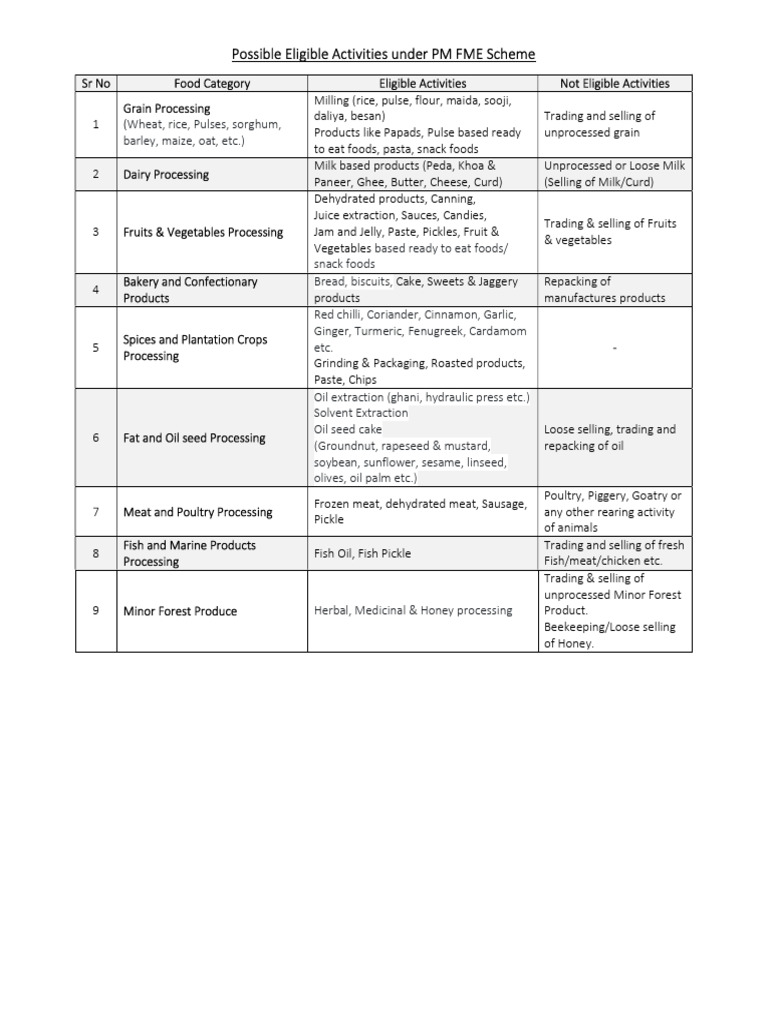 Possible Eligible Activities under PM FME Scheme

| Sr No | Food Category | Eligible Activities | Not Eligible Activities |
|---|---|---|---|
| 1 | Grain Processing (Wheat, rice, Pulses, sorghum, barley, maize, oat, etc.) | Milling (rice, pulse, flour, maida, sooji, daliya, besan) Products like Papads, Pulse based ready to eat foods, pasta, snack foods | Trading and selling of unprocessed grain |
| 2 | Dairy Processing | Milk based products (Peda, Khoa & Paneer, Ghee, Butter, Cheese, Curd) | Unprocessed or Loose Milk (Selling of Milk/Curd) |
| 3 | Fruits & Vegetables Processing | Dehydrated products, Canning, Juice extraction, Sauces, Candies, Jam and Jelly, Paste, Pickles, Fruit & Vegetables based ready to eat foods/ snack foods | Trading & selling of Fruits & vegetables |
| 4 | Bakery and Confectionary Products | Bread, biscuits, Cake, Sweets & Jaggery products | Repacking of manufactures products |
| 5 | Spices and Plantation Crops Processing | Red chilli, Coriander, Cinnamon, Garlic, Ginger, Turmeric, Fenugreek, Cardamom etc. Grinding & Packaging, Roasted products, Paste, Chips | - |
| 6 | Fat and Oil seed Processing | Oil extraction (ghani, hydraulic press etc.) Solvent Extraction Oil seed cake (Groundnut, rapeseed & mustard, soybean, sunflower, sesame, linseed, olives, oil palm etc.) | Loose selling, trading and repacking of oil |
| 7 | Meat and Poultry Processing | Frozen meat, dehydrated meat, Sausage, Pickle | Poultry, Piggery, Goatry or any other rearing activity of animals |
| 8 | Fish and Marine Products Processing | Fish Oil, Fish Pickle | Trading and selling of fresh Fish/meat/chicken etc. |
| 9 | Minor Forest Produce | Herbal, Medicinal & Honey processing | Trading & selling of unprocessed Minor Forest Product. Beekeeping/Loose selling of Honey. |